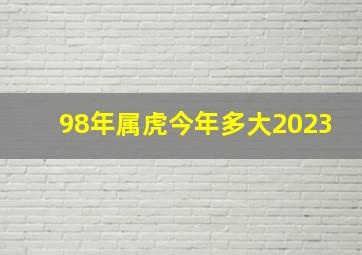 98年属虎今年多大2023